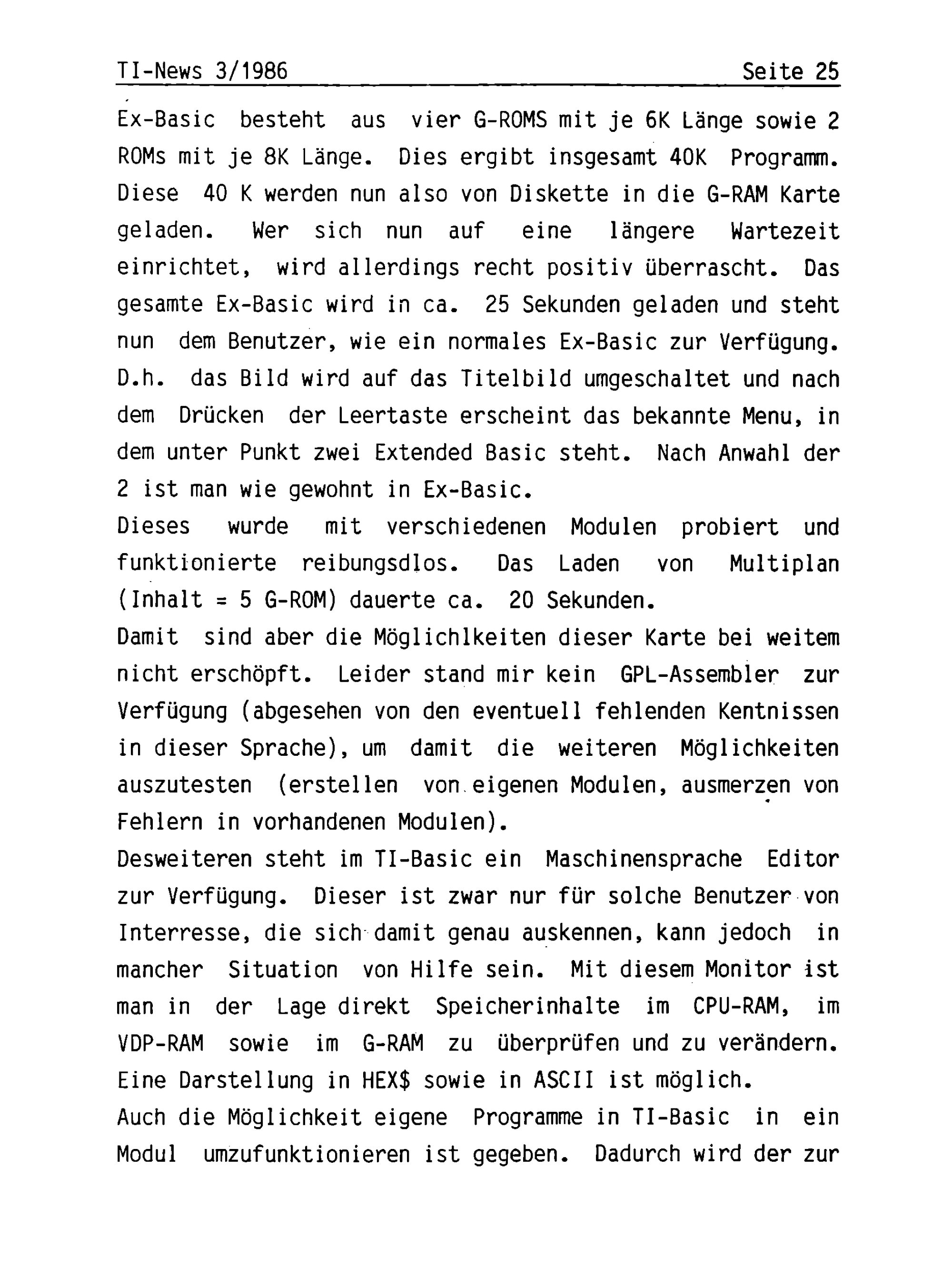 TI-News 3/1986 Seite 25

Ex-Basic besteht aus vier G-ROMS mit je 6K Länge sowie 2 ROMs mit je 8K Länge. Dies ergibt insgesamt 40K Programm. Diese 40 K werden nun also von Diskette in die G-RAM Karte geladen. Wer sich nun auf eine längere Wartezeit einrichtet, wird allerdings recht positiv überrascht. Das gesamte Ex-Basic wird in ca. 25 Sekunden geladen und steht nun dem Benutzer, wie ein normales Ex-Basic zur Verfügung. D.h. das Bild wird auf das Titelbild umgeschaltet und nach dem Drücken der Leertaste erscheint das bekannte Menu, in dem unter Punkt zwei Extended Basic steht. Nach Anwahl der 2 ist man wie gewohnt in Ex-Basic.
Dieses wurde mit verschiedenen Modulen probiert und funktionierte reibungsdlos. Das Laden von Multiplan (Inhalt = 5 G-ROM) dauerte ca. 20 Sekunden.
Damit sind aber die Möglichlkeiten dieser Karte bei weitem nicht erschöpft. Leider stand mir kein GPL-Assembler zur Verfügung (abgesehen von den eventuell fehlenden Kentnissen in dieser Sprache), um damit die weiteren Möglichkeiten auszutesten (erstellen von eigenen Modulen, ausmerzen von Fehlern in vorhandenen Modulen).
Desweiteren steht im TI-Basic ein Maschinensprache Editor zur Verfügung. Dieser ist zwar nur für solche Benutzer von Interresse, die sich damit genau auskennen, kann jedoch in mancher Situation von Hilfe sein. Mit diesem Monitor ist man in der Lage direkt Speicherinhalte im CPU-RAM, im VDP-RAM sowie im G-RAM zu überprüfen und zu verändern. Eine Darstellung in HEX$ sowie in ASCII ist möglich.
Auch die Möglichkeit eigene Programme in TI-Basic in ein Modul umzufunktionieren ist gegeben. Dadurch wird der zur